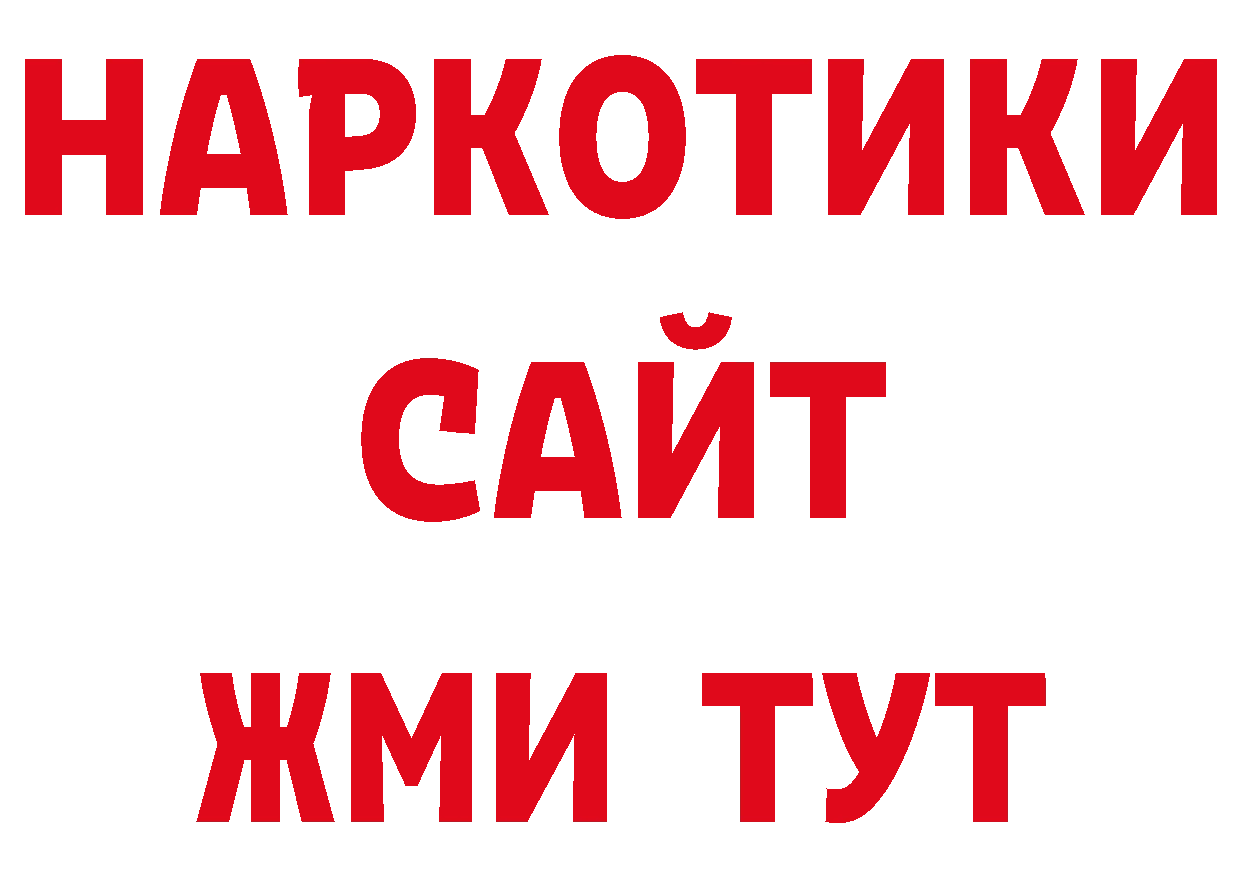 НАРКОТИКИ
САЙТ
ЖМИ ТУТ